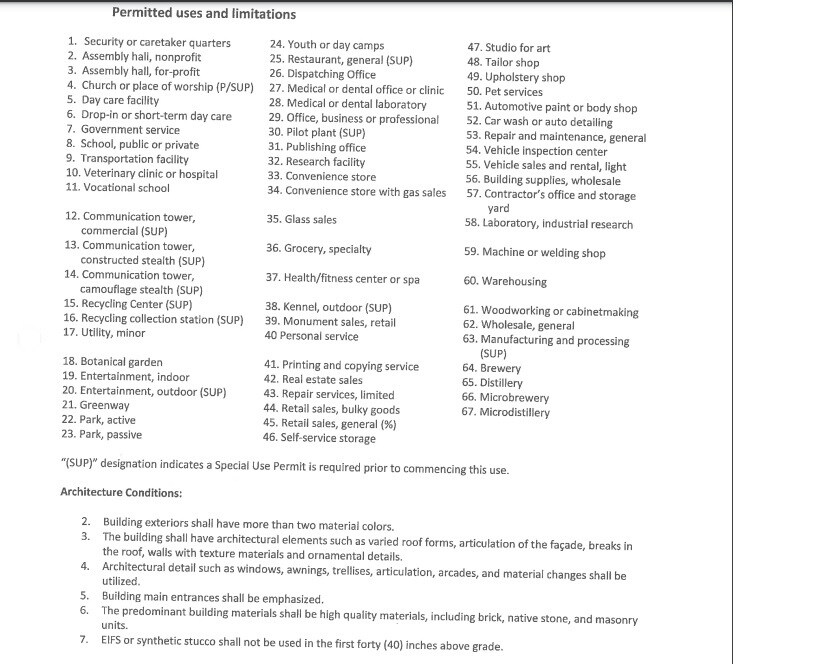 Permitted uses and limitations

1. Security or caretaker quarters
2. Assembly hall, nonprofit
3. Assembly hall, for-profit
4. Church or place of worship (P/SUP)
5. Day care facility
6. Drop-in or short-term day care
7. Government service
8. School, public or private
9. Transportation facility
10. Veterinary clinic or hospital
11. Vocational school

12. Communication tower, commercial (SUP)
13. Communication tower, constructed stealth (SUP)
14. Communication tower, camouflage stealth (SUP)
15. Recycling Center (SUP)
16. Recycling collection station (SUP)
17. Utility, minor

18. Botanical garden
19. Entertainment, indoor
20. Entertainment, outdoor (SUP)
21. Greenway
22. Park, active
23. Park, passive

24. Youth or day camps
25. Restaurant, general (SUP)
26. Dispatching Office
27. Medical or dental office or clinic
28. Medical or dental laboratory
29. Office, business or professional
30. Pilot plant (SUP)
31. Publishing office
32. Research facility
33. Convenience store
34. Convenience store with gas sales

35. Glass sales

36. Grocery, specialty

37. Health/fitness center or spa

38. Kennel, outdoor (SUP)
39. Monument sales, retail
40 Personal service

41. Printing and copying service
42. Real estate sales
43. Repair services, limited
44. Retail sales, bulky goods
45. Retail sales, general (%)
46. Self-service storage

47. Studio for art
48. Tailor shop
49. Upholstery shop
50. Pet services
51. Automotive paint or body shop
52. Car wash or auto detailing
53. Repair and maintenance, general
54. Vehicle inspection center
55. Vehicle sales and rental, light
56. Building supplies, wholesale
57. Contractor's office and storage yard
58. Laboratory, industrial research

59. Machine or welding shop

60. Warehousing

61. Woodworking or cabinetmaking
62. Wholesale, general
63. Manufacturing and processing (SUP)
64. Brewery
65. Distillery
66. Microbrewery
67. Microdistillery

"(SUP)" designation indicates a Special Use Permit is required prior to commencing this use.

Architecture Conditions:

2. Building exteriors shall have more than two material colors.
3. The building shall have architectural elements such as varied roof forms, articulation of the façade, breaks in the roof, walls with texture materials and ornamental details.
4. Architectural detail such as windows, awnings, trellises, articulation, arcades, and material changes shall be utilized.
5. Building main entrances shall be emphasized.
6. The predominant building materials shall be high quality materials, including brick, native stone, and masonry units.
7. EIFS or synthetic stucco shall not be used in the first forty (40) inches above grade.